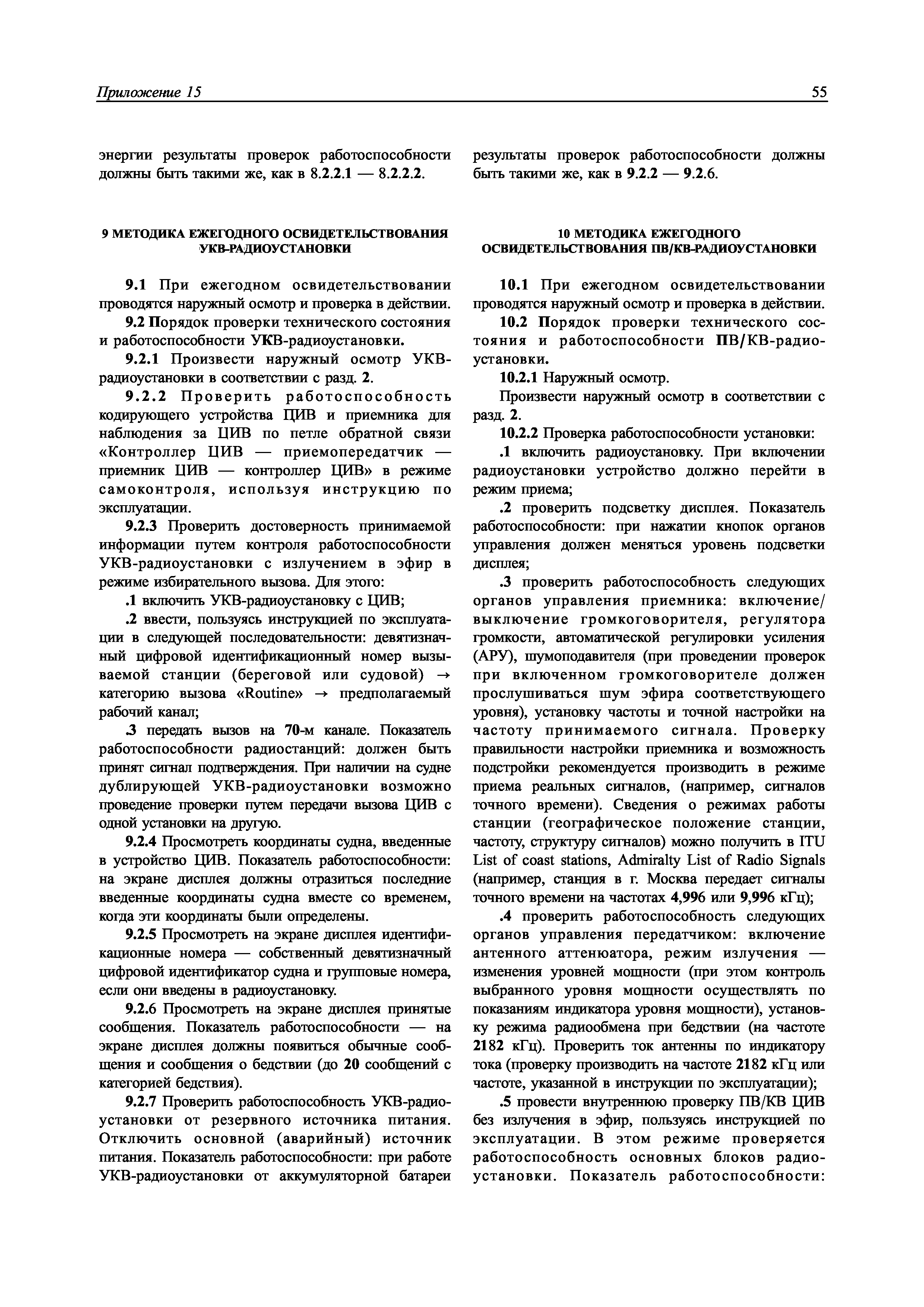 Приложение 15

55

энергии результаты проверок работоспособности должны быть такими же, как в 8.2.2.1 — 8.2.2.2.

9 МЕТОДИКА ЕЖЕГОДНОГО ОСВИДЕТЕЛЬСТВОВАНИЯ УКВ-РАДИОУСТАНОВКИ

9.1 При ежегодном освидетельствовании проводятся наружный осмотр и проверка в действии.

9.2 Порядок проверки технического состояния и работоспособности УКВ-радиоустановки.

9.2.1 Произвести наружный осмотр УКВ-радиоустановки в соответствии с разд. 2.

9.2.2 Проверить работоспособность кодирующего устройства ЦИВ и приемника для наблюдения за ЦИВ по петле обратной связи «Контроллер ЦИВ — приемопередатчик — приемник ЦИВ — контроллер ЦИВ» в режиме самоконтроля, используя инструкцию по эксплуатации.

9.2.3 Проверить достоверность принимаемой информации путем контроля работоспособности УКВ-радиоустановки с излучением в эфир в режиме избирательного вызова. Для этого:

.1 включить УКВ-радиоустановку с ЦИВ;

.2 ввести, пользуясь инструкцией по эксплуатации в следующей последовательности: девятизначный цифровой идентификационный номер вызываемой станции (береговой или судовой) → категорию вызова «Routine» → предполагаемый рабочий канал;

.3 передать вызов на 70-м канале. Показатель работоспособности радиостанций: должен быть принят сигнал подтверждения. При наличии на судне дублирующей УКВ-радиоустановки возможно проведение проверки путем передачи вызова ЦИВ с одной установки на другую.

9.2.4 Просмотреть координаты судна, введенные в устройство ЦИВ. Показатель работоспособности: на экране дисплея должны отразиться последние введенные координаты судна вместе со временем, когда эти координаты были определены.

9.2.5 Просмотреть на экране дисплея идентификационные номера — собственный девятизначный цифровой идентификатор судна и групповые номера, если они введены в радиоустановку.

9.2.6 Просмотреть на экране дисплея принятые сообщения. Показатель работоспособности — на экране дисплея должны появиться обычные сообщения и сообщения о бедствии (до 20 сообщений с категорией бедствия).

9.2.7 Проверить работоспособность УКВ-радиоустановки от резервного источника питания. Отключить основной (аварийный) источник питания. Показатель работоспособности: при работе УКВ-радиоустановки от аккумуляторной батареи результаты проверок работоспособности должны быть такими же, как в 9.2.2 — 9.2.6.

10 МЕТОДИКА ЕЖЕГОДНОГО ОСВИДЕТЕЛЬСТВОВАНИЯ ПВ/КВ-РАДИОУСТАНОВКИ

10.1 При ежегодном освидетельствовании проводятся наружный осмотр и проверка в действии.

10.2 Порядок проверки технического состояния и работоспособности ПВ/КВ-радиоустановки.

10.2.1 Наружный осмотр.

Произвести наружный осмотр в соответствии с разд. 2.

10.2.2 Проверка работоспособности установки:

.1 включить радиоустановку. При включении радиоустановки устройство должно перейти в режим приема;

.2 проверить подсветку дисплея. Показатель работоспособности: при нажатии кнопок органов управления должен меняться уровень подсветки дисплея;

.3 проверить работоспособность следующих органов управления приемника: включение/выключение громкоговорителя, регулятора громкости, автоматической регулировки усиления (АРУ), шумоподавителя (при проведении проверок при включенном громкоговорителе должен прослушиваться шум эфира соответствующего уровня), установку частоты и точной настройки на частоту принимаемого сигнала. Проверку правильности настройки приемника и возможность подстройки рекомендуется производить в режиме приема реальных сигналов, (например, сигналов точного времени). Сведения о режимах работы станции (географическое положение станции, частоту, структуру сигналов) можно получить в ITU List of coast stations, Admiralty List of Radio Signals (например, станция в г. Москва передает сигналы точного времени на частотах 4,996 или 9,996 кГц);

.4 проверить работоспособность следующих органов управления передатчиком: включение антенного аттенюатора, режим излучения — изменения уровней мощности (при этом контроль выбранного уровня мощности осуществлять по показаниям индикатора уровня мощности), установку режима радиообмена при бедствии (на частоте 2182 кГц). Проверить ток антенны по индикатору тока (проверку производить на частоте 2182 кГц или частоте, указанной в инструкции по эксплуатации);

.5 провести внутреннюю проверку ПВ/КВ ЦИВ без излучения в эфир, пользуясь инструкцией по эксплуатации. В этом режиме проверяется работоспособность основных блоков радиоустановки. Показатель работоспособности: